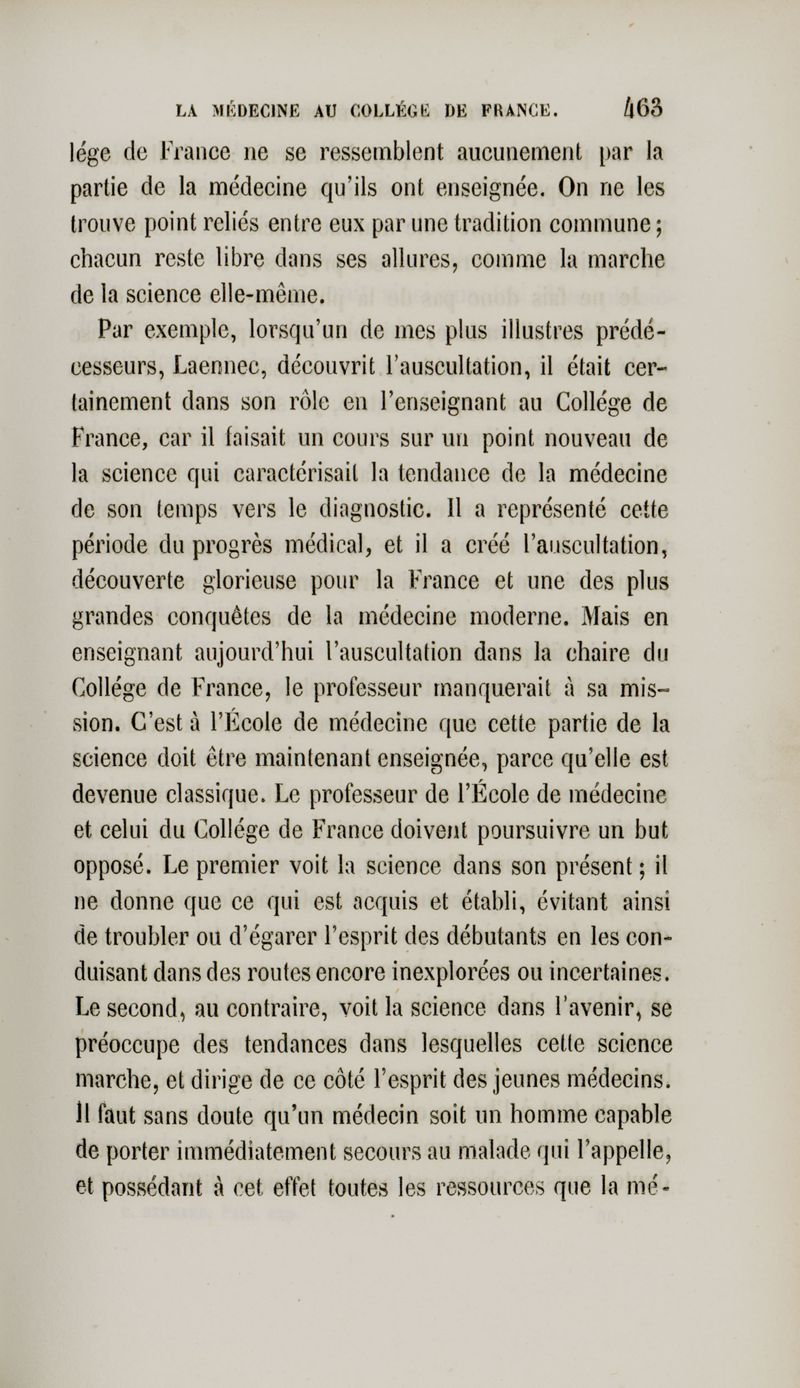 LA MÉDECINE AU COLLÉGE DE FRANCE. 463

lége de France ne se ressemblent aucunement par la partie de la médecine qu'ils ont enseignée. On ne les trouve point reliés entre eux par une tradition commune; chacun reste libre dans ses allures, comme la marche de la science elle-même.

Par exemple, lorsqu'un de mes plus illustres prédécesseurs, Laennec, découvrit l'auscultation, il était certainement dans son rôle en l'enseignant au Collége de France, car il faisait un cours sur un point nouveau de la science qui caractérisait la tendance de la médecine de son temps vers le diagnostic. Il a représenté cette période du progrès médical, et il a créé l'auscultation, découverte glorieuse pour la France et une des plus grandes conquêtes de la médecine moderne. Mais en enseignant aujourd'hui l'auscultation dans la chaire du Collége de France, le professeur manquerait à sa mission. C'est à l'École de médecine que cette partie de la science doit être maintenant enseignée, parce qu'elle est devenue classique. Le professeur de l'École de médecine et celui du Collége de France doivent poursuivre un but opposé. Le premier voit la science dans son présent; il ne donne que ce qui est acquis et établi, évitant ainsi de troubler ou d'égarer l'esprit des débutants en les conduisant dans des routes encore inexplorées ou incertaines. Le second, au contraire, voit la science dans l'avenir, se préoccupe des tendances dans lesquelles cette science marche, et dirige de ce côté l'esprit des jeunes médecins. Il faut sans doute qu'un médecin soit un homme capable de porter immédiatement secours au malade qui l'appelle, et possédant à cet effet toutes les ressources que la mé-